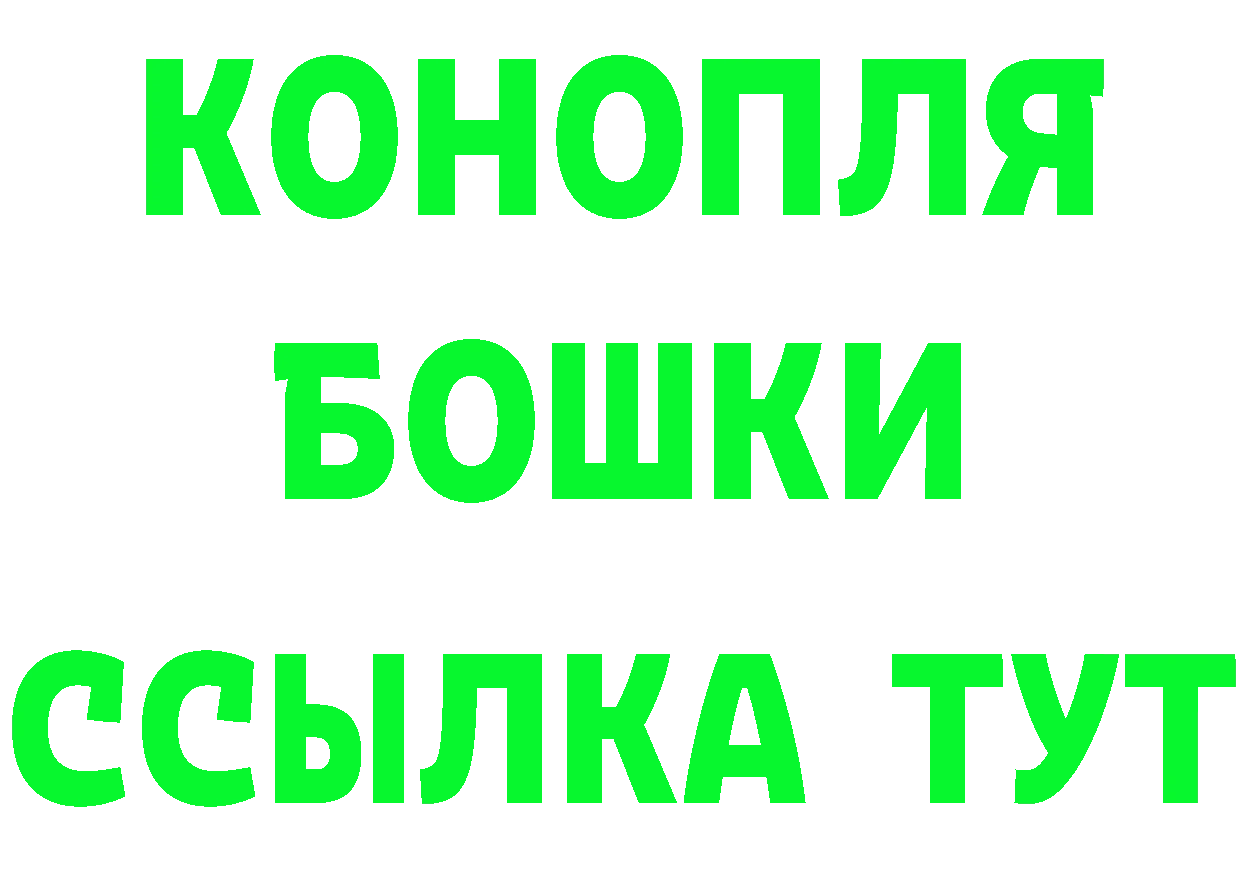 КОНОПЛЯ
БОШКИ
ССЫЛКА ТУТ